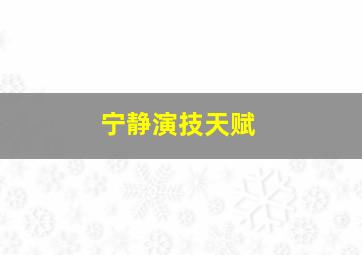 宁静演技天赋